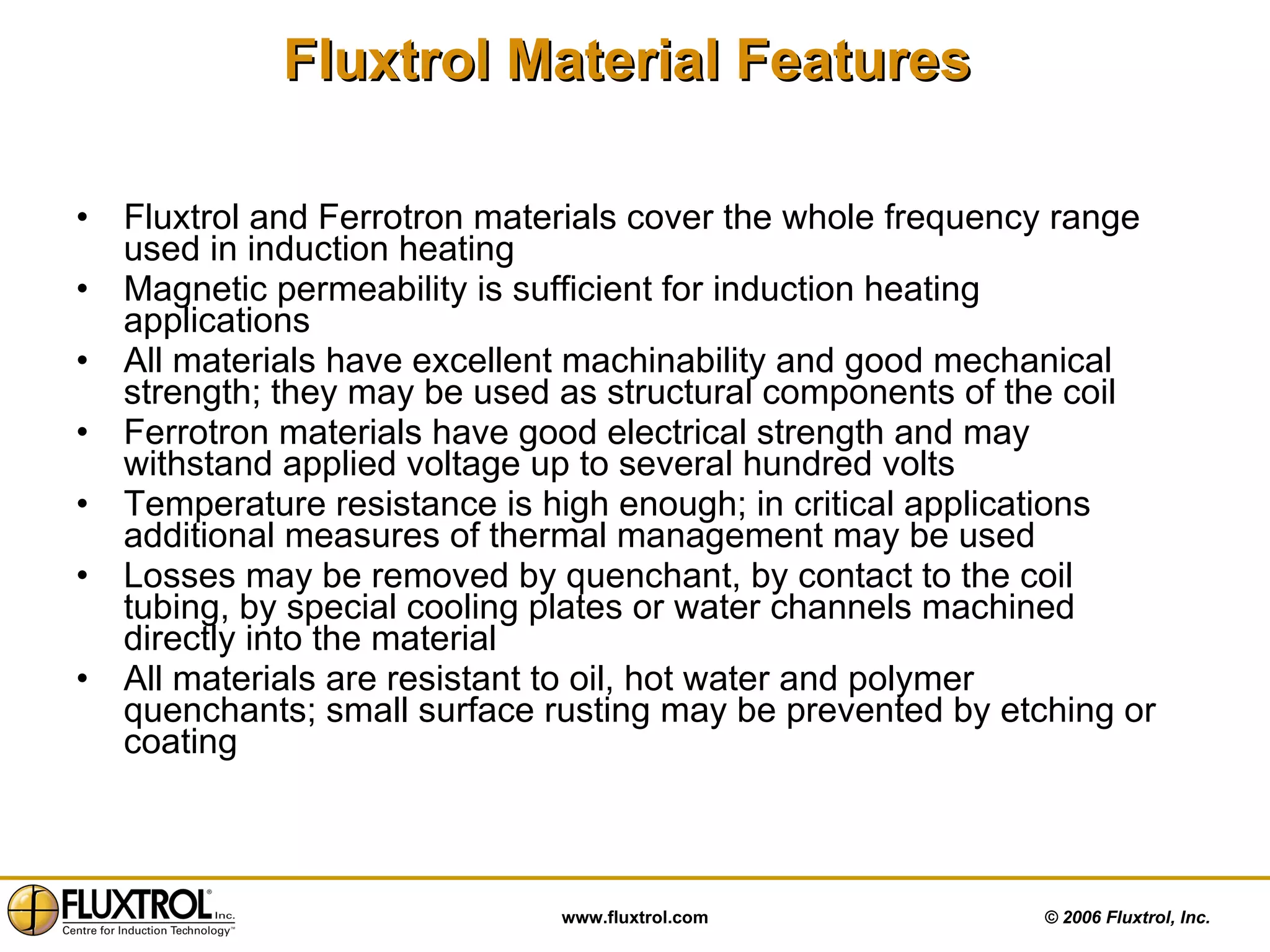 Fluxtrol Material Features

• Fluxtrol and Ferrotron materials cover the whole frequency range used in induction heating
• Magnetic permeability is sufficient for induction heating applications
• All materials have excellent machinability and good mechanical strength; they may be used as structural components of the coil
• Ferrotron materials have good electrical strength and may withstand applied voltage up to several hundred volts
• Temperature resistance is high enough; in critical applications additional measures of thermal management may be used
• Losses may be removed by quenchant, by contact to the coil tubing, by special cooling plates or water channels machined directly into the material
• All materials are resistant to oil, hot water and polymer quenchants; small surface rusting may be prevented by etching or coating

FLUXTROL® Inc.
Centre for Induction Technology™

www.fluxtrol.com

© 2006 Fluxtrol, Inc.